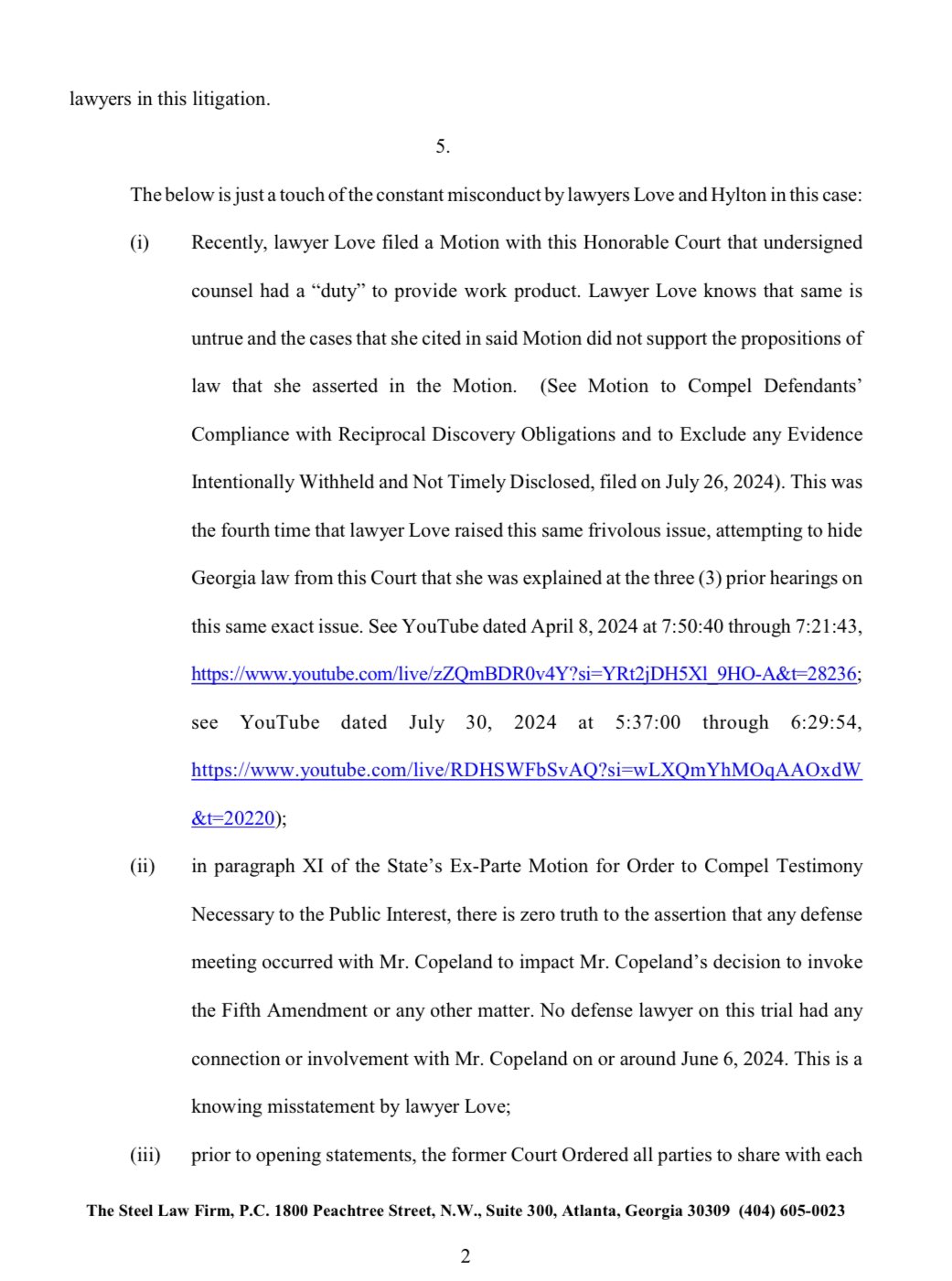 lawyers in this litigation.

5.

The below is just a touch of the constant misconduct by lawyers Love and Hylton in this case:

(i) Recently, lawyer Love filed a Motion with this Honorable Court that undersigned counsel had a "duty" to provide work product. Lawyer Love knows that same is untrue and the cases that she cited in said Motion did not support the propositions of law that she asserted in the Motion. (See Motion to Compel Defendants' Compliance with Reciprocal Discovery Obligations and to Exclude any Evidence Intentionally Withheld and Not Timely Disclosed, filed on July 26, 2024). This was the fourth time that lawyer Love raised this same frivolous issue, attempting to hide Georgia law from this Court that she was explained at the three (3) prior hearings on this same exact issue. See YouTube dated April 8, 2024 at 7:50:40 through 7:21:43, https://www.youtube.com/live/zZQmBDR0v4Y?si=YRt2jDH5Xl_9HO-A&t=28236; see YouTube dated July 30, 2024 at 5:37:00 through 6:29:54, https://www.youtube.com/live/RDHSWFbSvAQ?si=wLXQmYhMOqAAOxdW&t=20220);

(ii) in paragraph XI of the State's Ex-Parte Motion for Order to Compel Testimony Necessary to the Public Interest, there is zero truth to the assertion that any defense meeting occurred with Mr. Copeland to impact Mr. Copeland's decision to invoke the Fifth Amendment or any other matter. No defense lawyer on this trial had any connection or involvement with Mr. Copeland on or around June 6, 2024. This is a knowing misstatement by lawyer Love;

(iii) prior to opening statements, the former Court Ordered all parties to share with each

The Steel Law Firm, P.C. 1800 Peachtree Street, N.W., Suite 300, Atlanta, Georgia 30309 (404) 605-0023

2